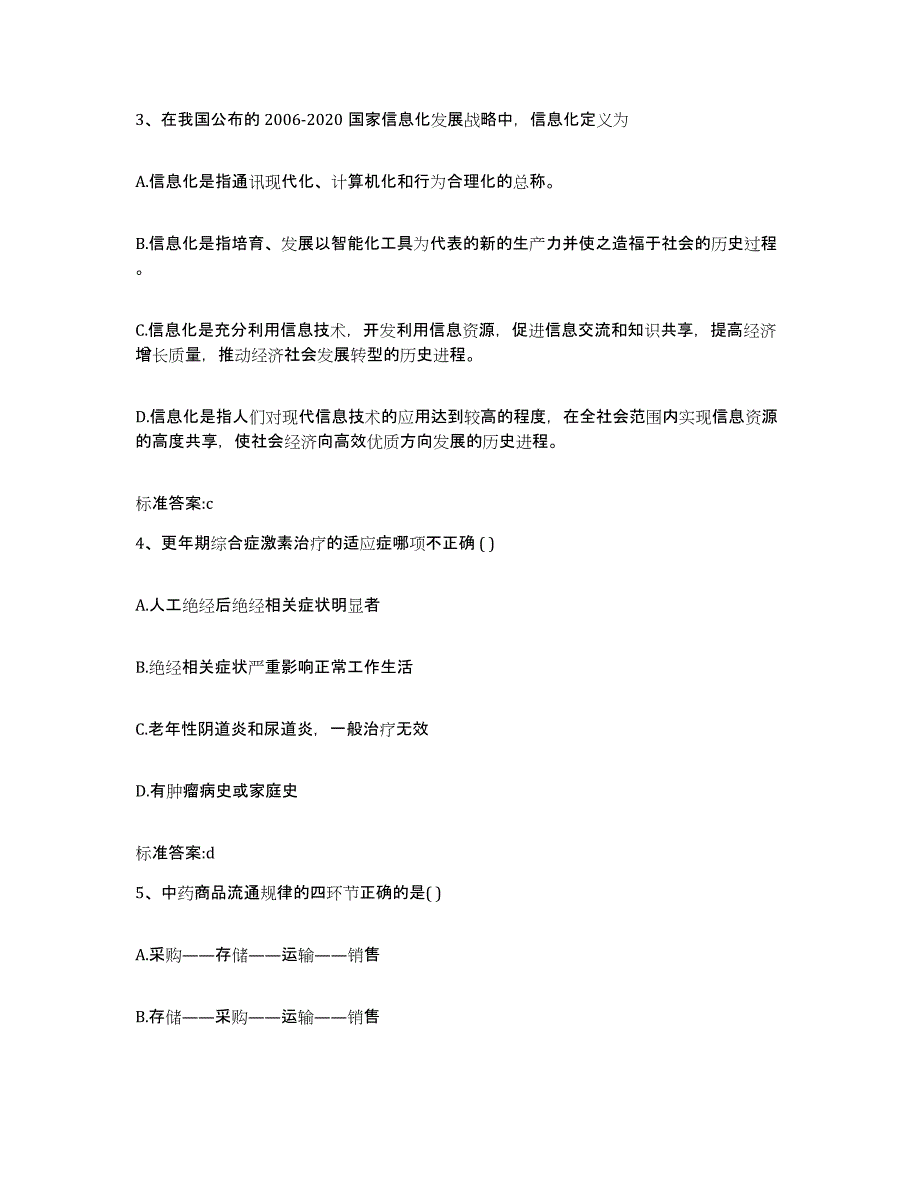 3、在我国公布的 2006-2020 国家信息化发展战略中，信息化定义为

A.信息化是指通讯现代化、计算机化和行为合理化的总称。

B.信息化是指培育、发展以智能化工具为代表的新的生产力并使之造福于社会的历史过程。

C.信息化是充分利用信息技术，开发利用信息资源，促进信息交流和知识共享，提高经济增长质量，推动经济社会发展转型的历史进程。

D.信息化是指人们对现代信息技术的应用达到较高的程度，在全社会范围内实现信息资源的高度共享，使社会经济向高效优质方向发展的历史进程。

标准答案:c

4、更年期综合症激素治疗的适应症哪项不正确 ( )

A.人工绝经后绝经相关症状明显者

B.绝经相关症状严重影响正常工作生活

C.老年性阴道炎和尿道炎，一般治疗无效

D.有肿瘤病史或家庭史

标准答案:d

5、中药商品流通规律的四环节正确的是( )

A.采购——存储——运输——销售

B.存储——采购——运输——销售